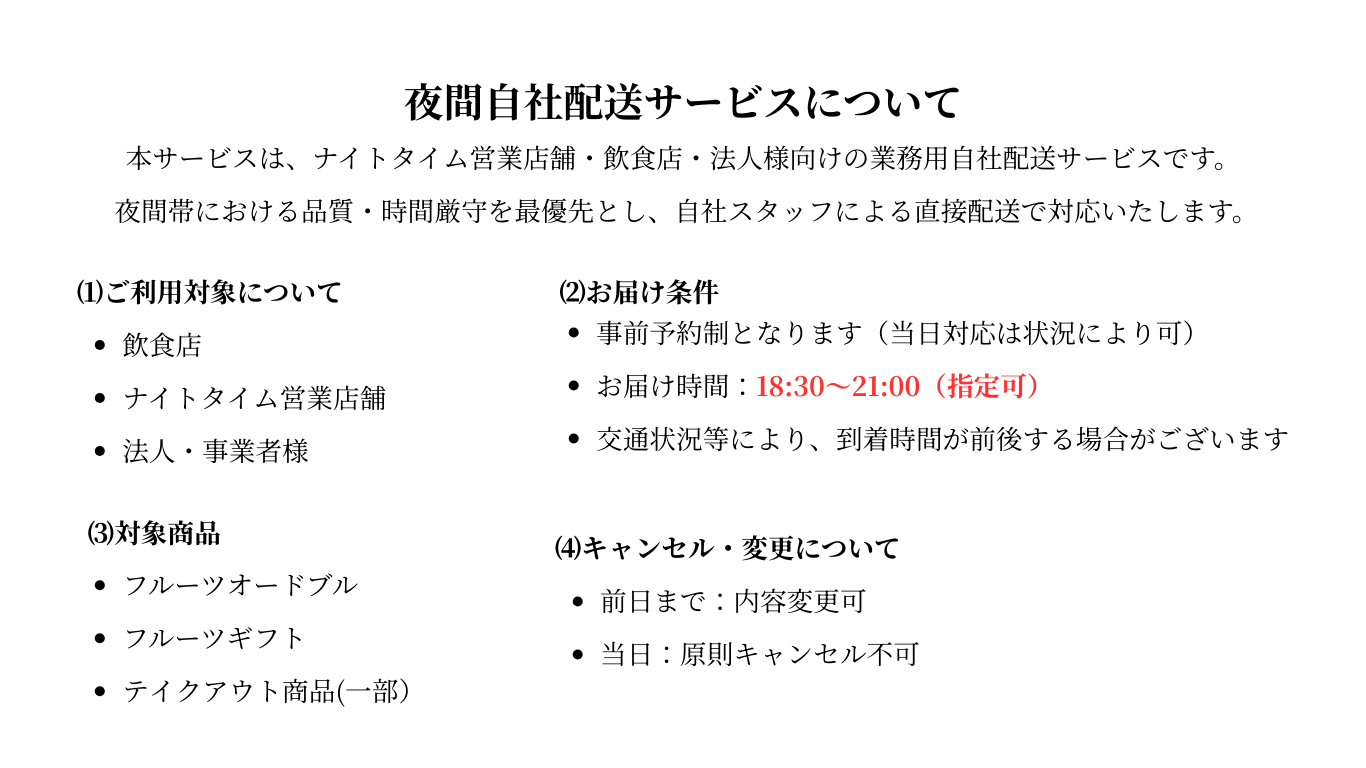 夜間自社配送サービスについて

本サービスは、ナイトタイム営業店舗・飲食店・法人様向けの業務用自社配送サービスです。

夜間帯における品質・時間厳守を最優先とし、自社スタッフによる直接配送で対応いたします。

⑴ご利用対象について
• 飲食店
• ナイトタイム営業店舗
• 法人・事業者様

⑶対象商品
• フルーツオードブル
• フルーツギフト
• テイクアウト商品(一部）

⑵お届け条件
• 事前予約制となります（当日対応は状況により可）
• お届け時間：18:30〜21:00（指定可）
• 交通状況等により、到着時間が前後する場合がございます

⑷キャンセル・変更について
• 前日まで：内容変更可
• 当日：原則キャンセル不可